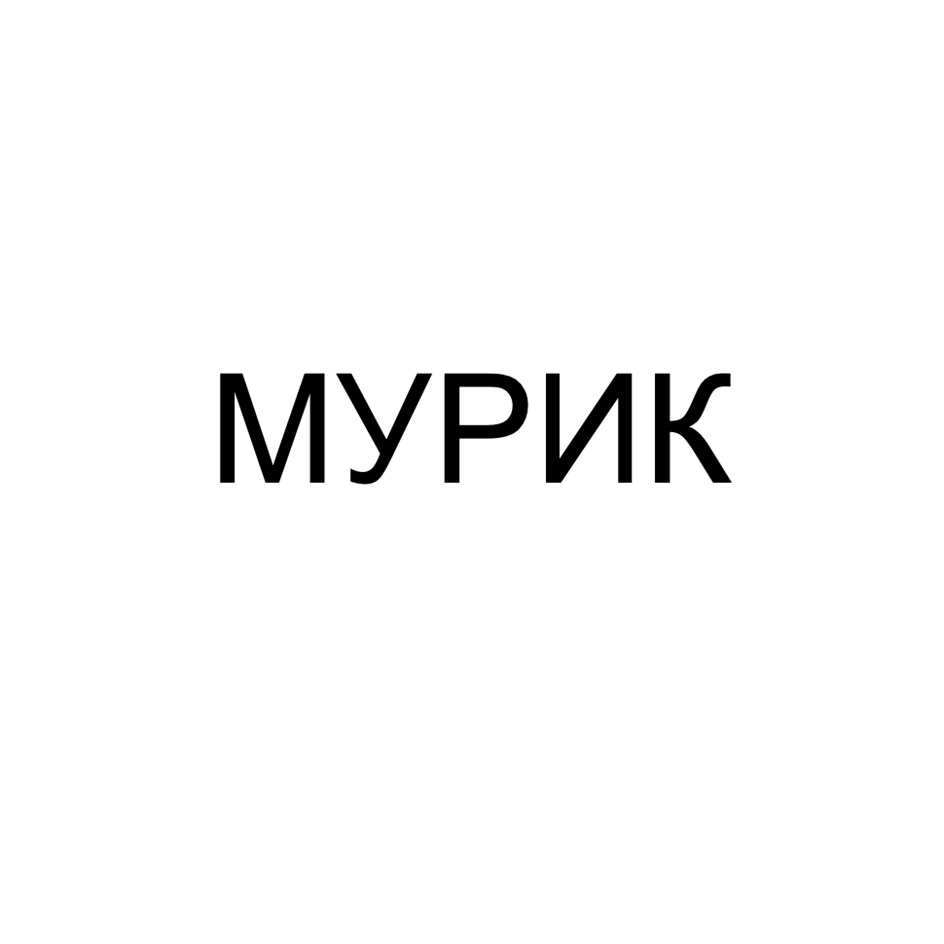 МУРИК